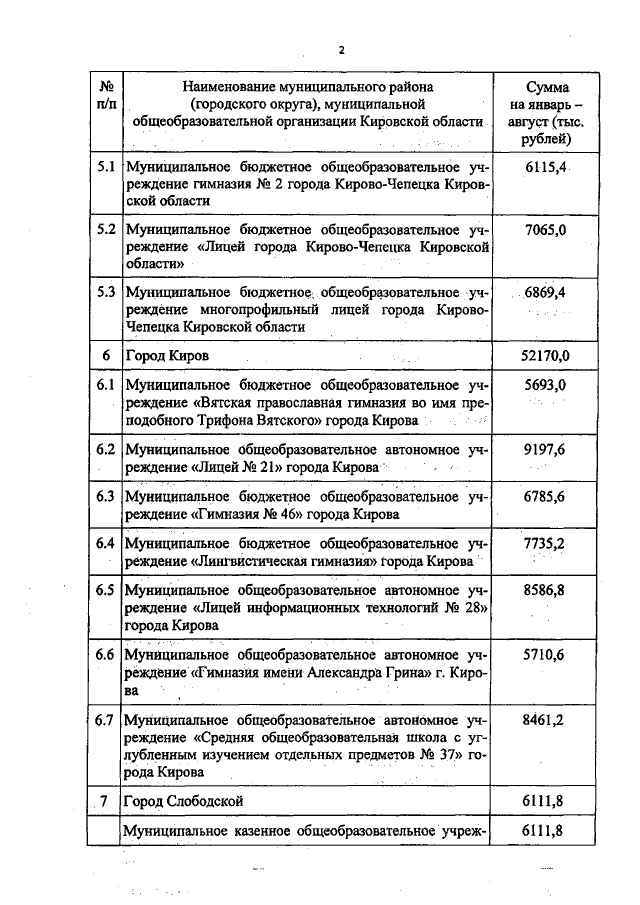 2

| № п/п | Наименование муниципального района (городского округа), муниципальной общеобразовательной организации Кировской области | Сумма на январь – август (тыс. рублей) |
|---|---|---|
| 5.1 | Муниципальное бюджетное общеобразовательное учреждение гимназия № 2 города Кирово-Чепецка Кировской области | 6115,4 |
| 5.2 | Муниципальное бюджетное общеобразовательное учреждение «Лицей города Кирово-Чепецка Кировской области» | 7065,0 |
| 5.3 | Муниципальное бюджетное общеобразовательное учреждение многопрофильный лицей города Кирово-Чепецка Кировской области | 6869,4 |
| 6 | Город Киров | 52170,0 |
| 6.1 | Муниципальное бюджетное общеобразовательное учреждение «Вятская православная гимназия во имя преподобного Трифона Вятского» города Кирова | 5693,0 |
| 6.2 | Муниципальное общеобразовательное автономное учреждение «Лицей № 21» города Кирова | 9197,6 |
| 6.3 | Муниципальное бюджетное общеобразовательное учреждение «Гимназия № 46» города Кирова | 6785,6 |
| 6.4 | Муниципальное бюджетное общеобразовательное учреждение «Лингвистическая гимназия» города Кирова | 7735,2 |
| 6.5 | Муниципальное общеобразовательное автономное учреждение «Лицей информационных технологий № 28» города Кирова | 8586,8 |
| 6.6 | Муниципальное общеобразовательное автономное учреждение «Гимназия имени Александра Грина» г. Кирова | 5710,6 |
| 6.7 | Муниципальное общеобразовательное автономное учреждение «Средняя общеобразовательная школа с углубленным изучением отдельных предметов № 37» города Кирова | 8461,2 |
| 7 | Город Слободской | 6111,8 |
| | Муниципальное казенное общеобразовательное учреж- | 6111,8 |